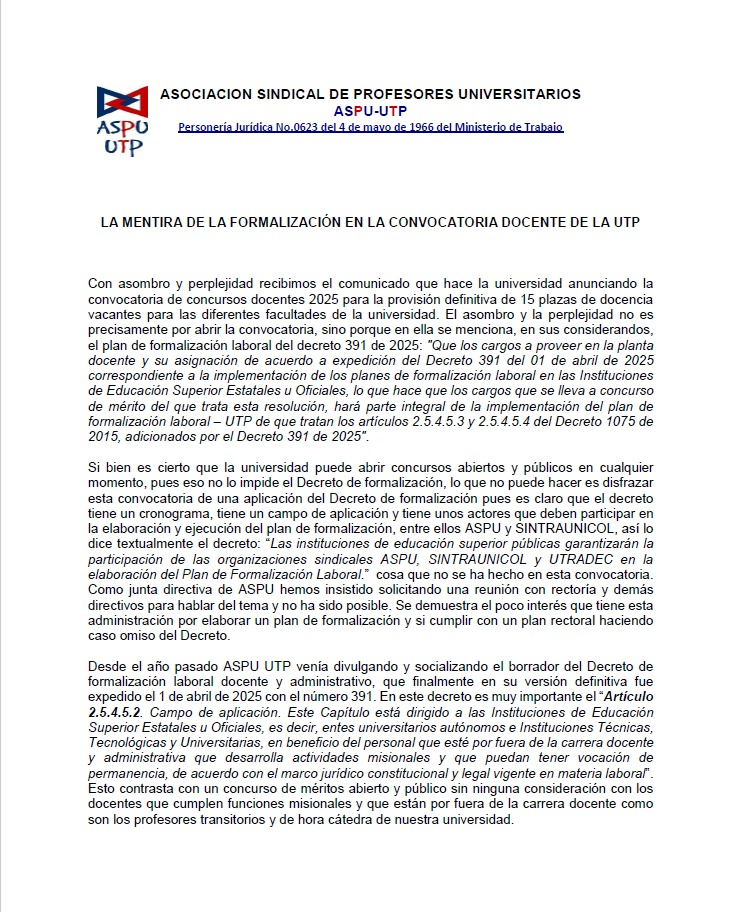 ASPU
UTP

ASOCIACION SINDICAL DE PROFESORES UNIVERSITARIOS
ASPU-UTP
Personería Jurídica No.0623 del 4 de mayo de 1966 del Ministerio de Trabajo

LA MENTIRA DE LA FORMALIZACIÓN EN LA CONVOCATORIA DOCENTE DE LA UTP

Con asombro y perplejidad recibimos el comunicado que hace la universidad anunciando la convocatoria de concursos docentes 2025 para la provisión definitiva de 15 plazas de docencia vacantes para las diferentes facultades de la universidad. El asombro y la perplejidad no es precisamente por abrir la convocatoria, sino porque en ella se menciona, en sus considerandos, el plan de formalización laboral del decreto 391 de 2025: "Que los cargos a proveer en la planta docente y su asignación de acuerdo a expedición del Decreto 391 del 01 de abril de 2025 correspondiente a la implementación de los planes de formalización laboral en las Instituciones de Educación Superior Estatales u Oficiales, lo que hace que los cargos que se lleva a concurso de mérito del que trata esta resolución, hará parte integral de la implementación del plan de formalización laboral – UTP de que tratan los artículos 2.5.4.5.3 y 2.5.4.5.4 del Decreto 1075 de 2015, adicionados por el Decreto 391 de 2025".

Si bien es cierto que la universidad puede abrir concursos abiertos y públicos en cualquier momento, pues eso no lo impide el Decreto de formalización, lo que no puede hacer es disfrazar esta convocatoria de una aplicación del Decreto de formalización pues es claro que el decreto tiene un cronograma, tiene un campo de aplicación y tiene unos actores que deben participar en la elaboración y ejecución del plan de formalización, entre ellos ASPU y SINTRAUNICOL, así lo dice textualmente el decreto: "Las instituciones de educación superior públicas garantizarán la participación de las organizaciones sindicales ASPU, SINTRAUNICOL y UTRADEC en la elaboración del Plan de Formalización Laboral." cosa que no se ha hecho en esta convocatoria. Como junta directiva de ASPU hemos insistido solicitando una reunión con rectoría y demás directivos para hablar del tema y no ha sido posible. Se demuestra el poco interés que tiene esta administración por elaborar un plan de formalización y si cumplir con un plan rectoral haciendo caso omiso del Decreto.

Desde el año pasado ASPU UTP venía divulgando y socializando el borrador del Decreto de formalización laboral docente y administrativo, que finalmente en su versión definitiva fue expedido el 1 de abril de 2025 con el número 391. En este decreto es muy importante el "Artículo 2.5.4.5.2. Campo de aplicación. Este Capítulo está dirigido a las Instituciones de Educación Superior Estatales u Oficiales, es decir, entes universitarios autónomos e Instituciones Técnicas, Tecnológicas y Universitarias, en beneficio del personal que esté por fuera de la carrera docente y administrativa que desarrolla actividades misionales y que puedan tener vocación de permanencia, de acuerdo con el marco jurídico constitucional y legal vigente en materia laboral". Esto contrasta con un concurso de méritos abierto y público sin ninguna consideración con los docentes que cumplen funciones misionales y que están por fuera de la carrera docente como son los profesores transitorios y de hora cátedra de nuestra universidad.